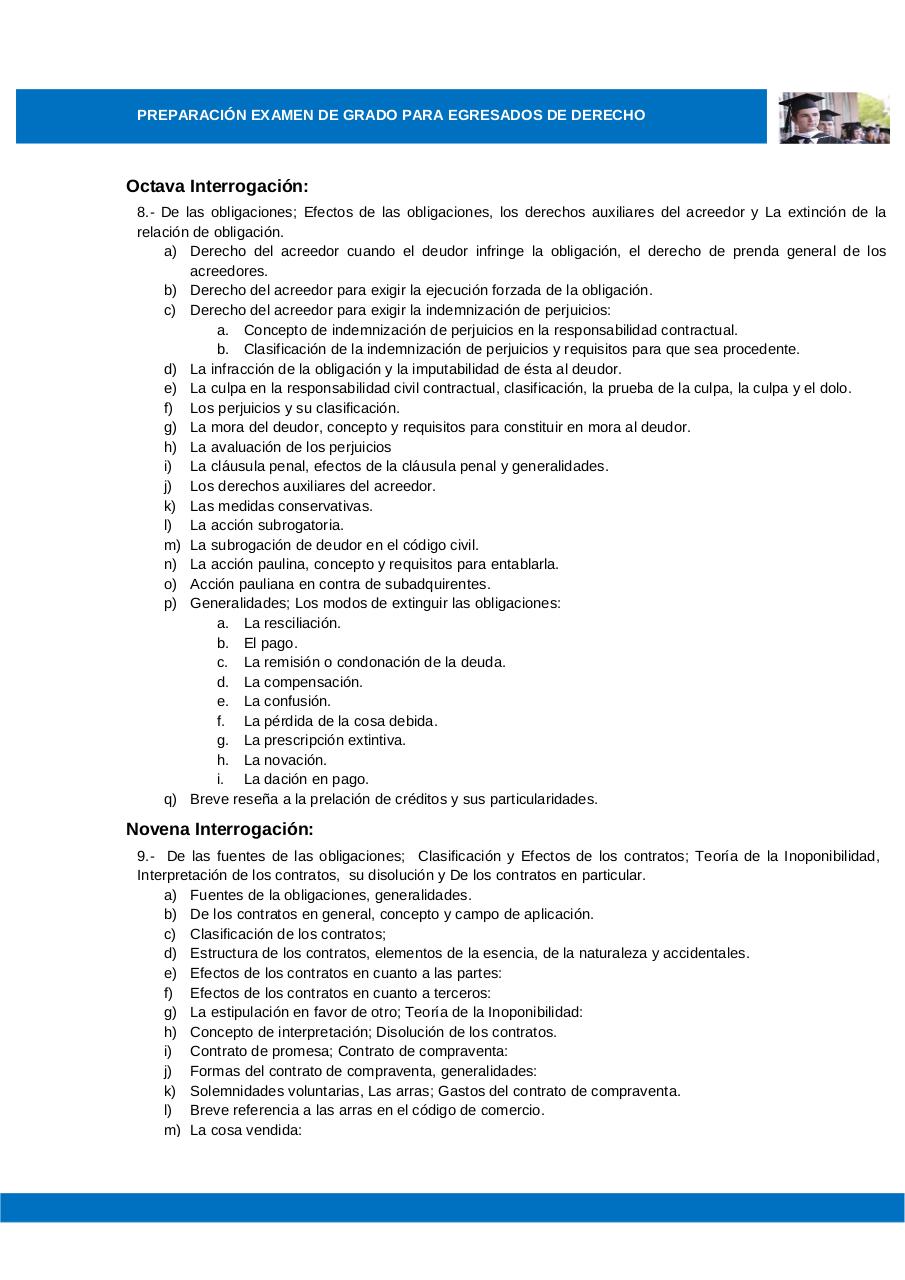 PREPARACIÓN EXAMEN DE GRADO PARA EGRESADOS DE DERECHO

Octava Interrogación:

8.- De las obligaciones; Efectos de las obligaciones, los derechos auxiliares del acreedor y La extinción de la relación de obligación.
a) Derecho del acreedor cuando el deudor infringe la obligación, el derecho de prenda general de los acreedores.
b) Derecho del acreedor para exigir la ejecución forzada de la obligación.
c) Derecho del acreedor para exigir la indemnización de perjuicios:
a. Concepto de indemnización de perjuicios en la responsabilidad contractual.
b. Clasificación de la indemnización de perjuicios y requisitos para que sea procedente.
d) La infracción de la obligación y la imputabilidad de ésta al deudor.
e) La culpa en la responsabilidad civil contractual, clasificación, la prueba de la culpa, la culpa y el dolo.
f) Los perjuicios y su clasificación.
g) La mora del deudor, concepto y requisitos para constituir en mora al deudor.
h) La avaluación de los perjuicios
i) La cláusula penal, efectos de la cláusula penal y generalidades.
j) Los derechos auxiliares del acreedor.
k) Las medidas conservativas.
l) La acción subrogatoria.
m) La subrogación de deudor en el código civil.
n) La acción paulina, concepto y requisitos para entablarla.
o) Acción pauliana en contra de subadquirentes.
p) Generalidades; Los modos de extinguir las obligaciones:
a. La resciliación.
b. El pago.
c. La remisión o condonación de la deuda.
d. La compensación.
e. La confusión.
f. La pérdida de la cosa debida.
g. La prescripción extintiva.
h. La novación.
i. La dación en pago.
q) Breve reseña a la prelación de créditos y sus particularidades.

Novena Interrogación:

9.- De las fuentes de las obligaciones; Clasificación y Efectos de los contratos; Teoría de la Inoponibilidad, Interpretación de los contratos, su disolución y De los contratos en particular.
a) Fuentes de la obligaciones, generalidades.
b) De los contratos en general, concepto y campo de aplicación.
c) Clasificación de los contratos;
d) Estructura de los contratos, elementos de la esencia, de la naturaleza y accidentales.
e) Efectos de los contratos en cuanto a las partes:
f) Efectos de los contratos en cuanto a terceros:
g) La estipulación en favor de otro; Teoría de la Inoponibilidad:
h) Concepto de interpretación; Disolución de los contratos.
i) Contrato de promesa; Contrato de compraventa:
j) Formas del contrato de compraventa, generalidades:
k) Solemnidades voluntarias, Las arras; Gastos del contrato de compraventa.
l) Breve referencia a las arras en el código de comercio.
m) La cosa vendida: